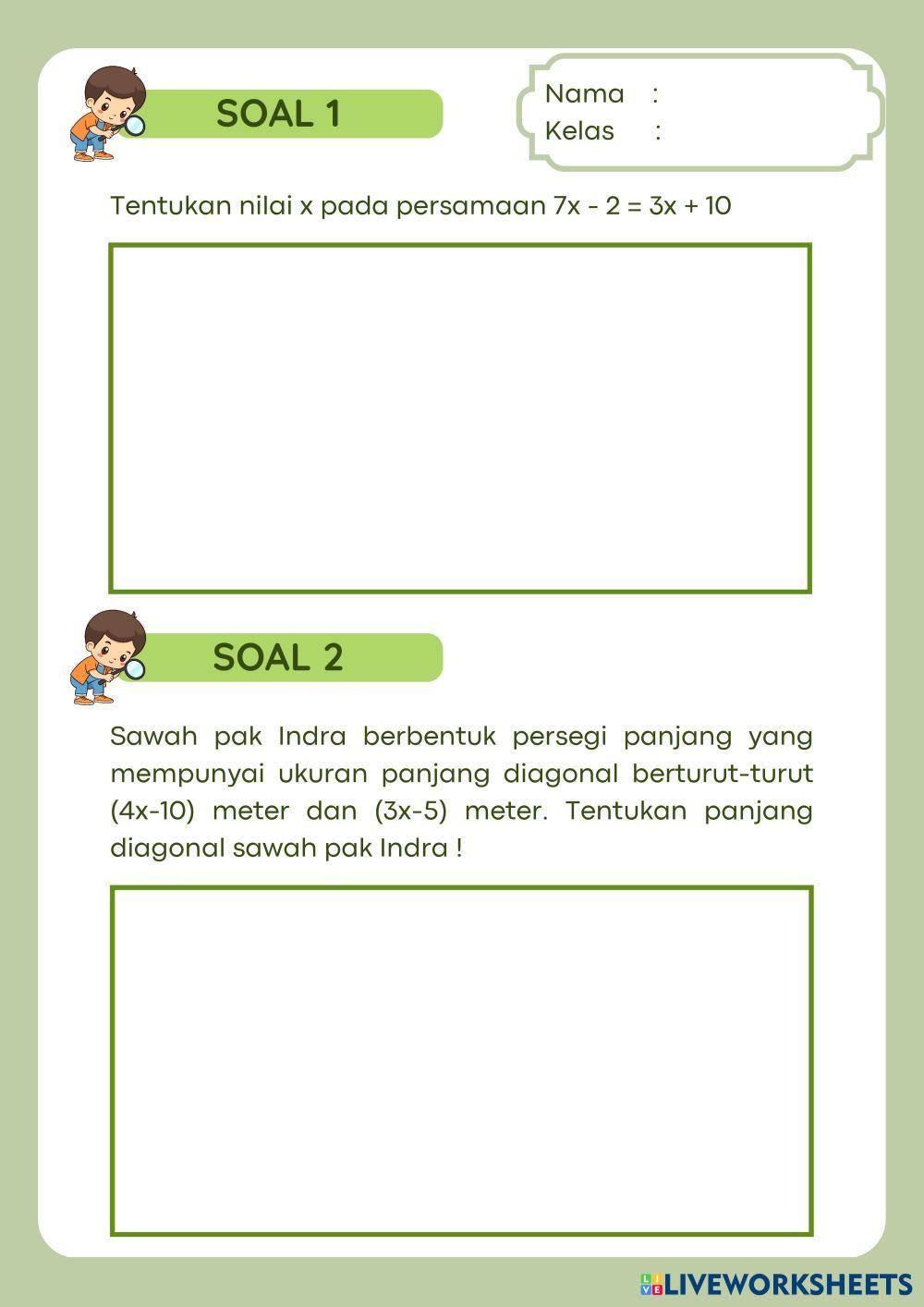 SOAL 1

Nama :
Kelas :

Tentukan nilai x pada persamaan $7x - 2 = 3x + 10$

SOAL 2

Sawah pak Indra berbentuk persegi panjang yang mempunyai ukuran panjang diagonal berturut-turut $(4x-10)$ meter dan $(3x-5)$ meter. Tentukan panjang diagonal sawah pak Indra !

LIVEWORKSHEETS